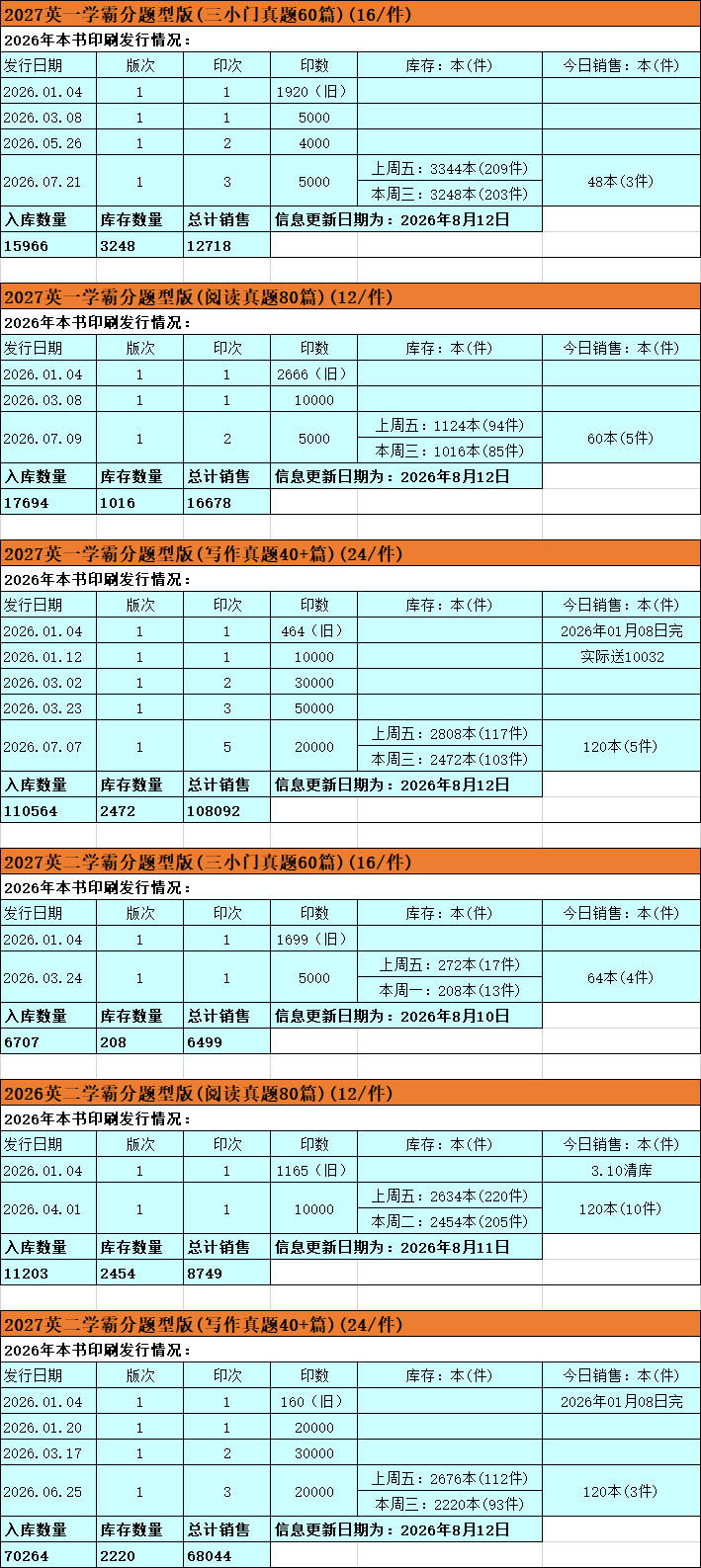 2027英一学霸分题型版(三小门真题60篇)(16/件)

2026年本书印刷发行情况:

| 发行日期 | 版次 | 印次 | 印数 | 库存:本(件) | 今日销售:本(件) |
|---|---|---|---|---|---|
| 2026.01.04 | 1 | 1 | 1920(旧) | | |
| 2026.03.08 | 1 | 1 | 5000 | | |
| 2026.05.26 | 1 | 2 | 4000 | | |
| 2026.07.21 | 1 | 3 | 5000 | 上周五:3344本(209件) 本周三:3248本(203件) | 48本(3件) |
| 入库数量 | 库存数量 | 总计销售 | 信息更新日期为:2026年8月12日 | | |
| 15966 | 3248 | 12718 | | | |

2027英一学霸分题型版(阅读真题80篇)(12/件)

2026年本书印刷发行情况:

| 发行日期 | 版次 | 印次 | 印数 | 库存:本(件) | 今日销售:本(件) |
|---|---|---|---|---|---|
| 2026.01.04 | 1 | 1 | 2666(旧) | | |
| 2026.03.08 | 1 | 1 | 10000 | | |
| 2026.07.09 | 1 | 2 | 5000 | 上周五:1124本(94件) 本周三:1016本(85件) | 60本(5件) |
| 入库数量 | 库存数量 | 总计销售 | 信息更新日期为:2026年8月12日 | | |
| 17694 | 1016 | 16678 | | | |

2027英一学霸分题型版(写作真题40+篇)(24/件)

2026年本书印刷发行情况:

| 发行日期 | 版次 | 印次 | 印数 | 库存:本(件) | 今日销售:本(件) |
|---|---|---|---|---|---|
| 2026.01.04 | 1 | 1 | 464(旧) | | 2026年01月08日完 |
| 2026.01.12 | 1 | 1 | 10000 | | 实际送10032 |
| 2026.03.02 | 1 | 2 | 30000 | | |
| 2026.03.23 | 1 | 3 | 50000 | | |
| 2026.07.07 | 1 | 5 | 20000 | 上周五:2808本(117件) 本周三:2472本(103件) | 120本(5件) |
| 入库数量 | 库存数量 | 总计销售 | 信息更新日期为:2026年8月12日 | | |
| 110564 | 2472 | 108092 | | | |

2027英二学霸分题型版(三小门真题60篇)(16/件)

2026年本书印刷发行情况:

| 发行日期 | 版次 | 印次 | 印数 | 库存:本(件) | 今日销售:本(件) |
|---|---|---|---|---|---|
| 2026.01.04 | 1 | 1 | 1699(旧) | | |
| 2026.03.24 | 1 | 1 | 5000 | 上周五:272本(17件) 本周一:208本(13件) | 64本(4件) |
| 入库数量 | 库存数量 | 总计销售 | 信息更新日期为:2026年8月10日 | | |
| 6707 | 208 | 6499 | | | |

2026英二学霸分题型版(阅读真题80篇)(12/件)

2026年本书印刷发行情况:

| 发行日期 | 版次 | 印次 | 印数 | 库存:本(件) | 今日销售:本(件) |
|---|---|---|---|---|---|
| 2026.01.04 | 1 | 1 | 1165(旧) | | 3.10清库 |
| 2026.04.01 | 1 | 1 | 10000 | 上周五:2634本(220件) 本周二:2454本(205件) | 120本(10件) |
| 入库数量 | 库存数量 | 总计销售 | 信息更新日期为:2026年8月11日 | | |
| 11203 | 2454 | 8749 | | | |

2027英二学霸分题型版(写作真题40+篇)(24/件)

2026年本书印刷发行情况:

| 发行日期 | 版次 | 印次 | 印数 | 库存:本(件) | 今日销售:本(件) |
|---|---|---|---|---|---|
| 2026.01.04 | 1 | 1 | 160(旧) | | 2026年01月08日完 |
| 2026.01.20 | 1 | 1 | 20000 | | |
| 2026.03.17 | 1 | 2 | 30000 | | |
| 2026.06.25 | 1 | 3 | 20000 | 上周五:2676本(112件) 本周三:2220本(93件) | 120本(3件) |
| 入库数量 | 库存数量 | 总计销售 | 信息更新日期为:2026年8月12日 | | |
| 70264 | 2220 | 68044 | | | |